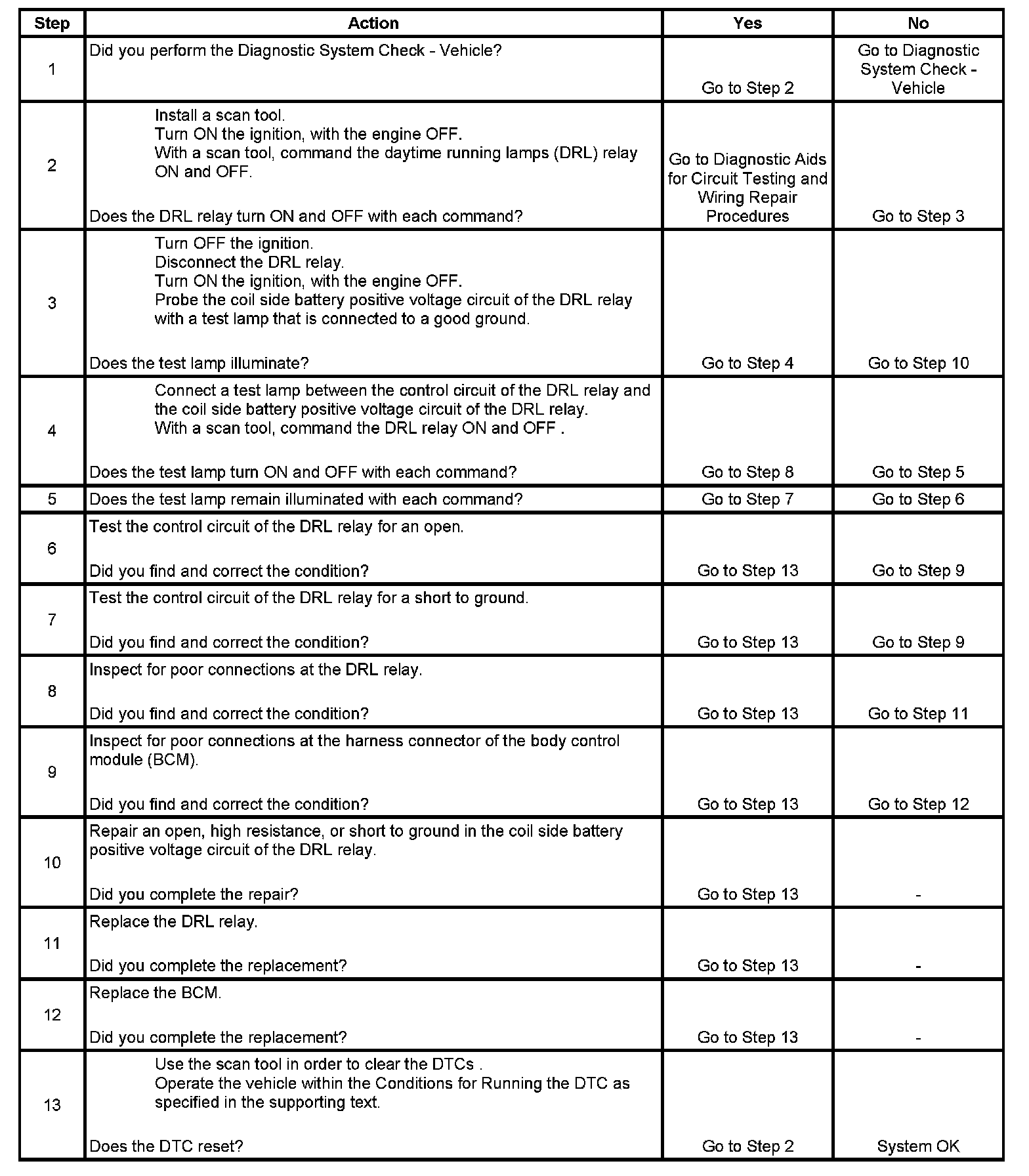 | Step | Action | Yes | No |
|---|---|---|---|
| 1 | Did you perform the Diagnostic System Check - Vehicle? | Go to Step 2 | Go to Diagnostic System Check - Vehicle |
| 2 | Install a scan tool. Turn ON the ignition, with the engine OFF. With a scan tool, command the daytime running lamps (DRL) relay ON and OFF. Does the DRL relay turn ON and OFF with each command? | Go to Diagnostic Aids for Circuit Testing and Wiring Repair Procedures | Go to Step 3 |
| 3 | Turn OFF the ignition. Disconnect the DRL relay. Turn ON the ignition, with the engine OFF. Probe the coil side battery positive voltage circuit of the DRL relay with a test lamp that is connected to a good ground. Does the test lamp illuminate? | Go to Step 4 | Go to Step 10 |
| 4 | Connect a test lamp between the control circuit of the DRL relay and the coil side battery positive voltage circuit of the DRL relay. With a scan tool, command the DRL relay ON and OFF . Does the test lamp turn ON and OFF with each command? | Go to Step 8 | Go to Step 5 |
| 5 | Does the test lamp remain illuminated with each command? | Go to Step 7 | Go to Step 6 |
| 6 | Test the control circuit of the DRL relay for an open. Did you find and correct the condition? | Go to Step 13 | Go to Step 9 |
| 7 | Test the control circuit of the DRL relay for a short to ground. Did you find and correct the condition? | Go to Step 13 | Go to Step 9 |
| 8 | Inspect for poor connections at the DRL relay. Did you find and correct the condition? | Go to Step 13 | Go to Step 11 |
| 9 | Inspect for poor connections at the harness connector of the body control module (BCM). Did you find and correct the condition? | Go to Step 13 | Go to Step 12 |
| 10 | Repair an open, high resistance, or short to ground in the coil side battery positive voltage circuit of the DRL relay. Did you complete the repair? | Go to Step 13 | - |
| 11 | Replace the DRL relay. Did you complete the replacement? | Go to Step 13 | - |
| 12 | Replace the BCM. Did you complete the replacement? | Go to Step 13 | - |
| 13 | Use the scan tool in order to clear the DTCs . Operate the vehicle within the Conditions for Running the DTC as specified in the supporting text. Does the DTC reset? | Go to Step 2 | System OK |